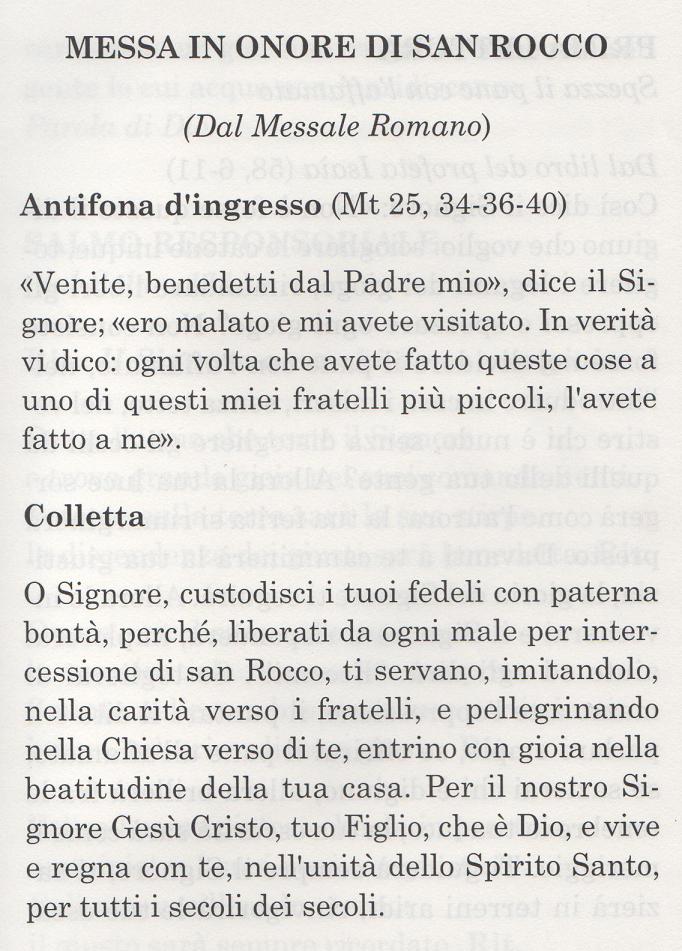 MESSA IN ONORE DI SAN ROCCO

(Dal Messale Romano)

Antifona d'ingresso (Mt 25, 34-36-40)

«Venite, benedetti dal Padre mio», dice il Signore; «ero malato e mi avete visitato. In verità vi dico: ogni volta che avete fatto queste cose a uno di questi miei fratelli più piccoli, l'avete fatto a me».

Colletta

O Signore, custodisci i tuoi fedeli con paterna bontà, perché, liberati da ogni male per intercessione di san Rocco, ti servano, imitandolo, nella carità verso i fratelli, e pellegrinando nella Chiesa verso di te, entrino con gioia nella beatitudine della tua casa. Per il nostro Signore Gesù Cristo, tuo Figlio, che è Dio, e vive e regna con te, nell'unità dello Spirito Santo, per tutti i secoli dei secoli.